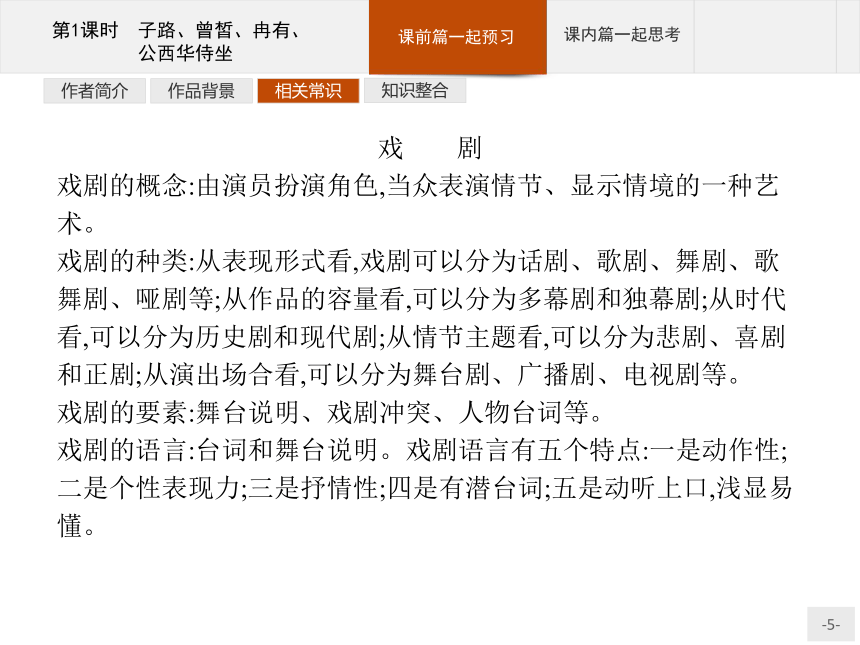 第1课时　子路、曾皙、冉有、公西华侍坐

课前篇一起预习

课内篇一起思考

作者简介　作品背景　相关常识　知识整合

戏　剧

戏剧的概念:由演员扮演角色,当众表演情节、显示情境的一种艺术。

戏剧的种类:从表现形式看,戏剧可以分为话剧、歌剧、舞剧、歌舞剧、哑剧等;从作品的容量看,可以分为多幕剧和独幕剧;从时代看,可以分为历史剧和现代剧;从情节主题看,可以分为悲剧、喜剧和正剧;从演出场合看,可以分为舞台剧、广播剧、电视剧等。

戏剧的要素:舞台说明、戏剧冲突、人物台词等。

戏剧的语言:台词和舞台说明。戏剧语言有五个特点:一是动作性;二是个性表现力;三是抒情性;四是有潜台词;五是动听上口,浅显易懂。

-5-